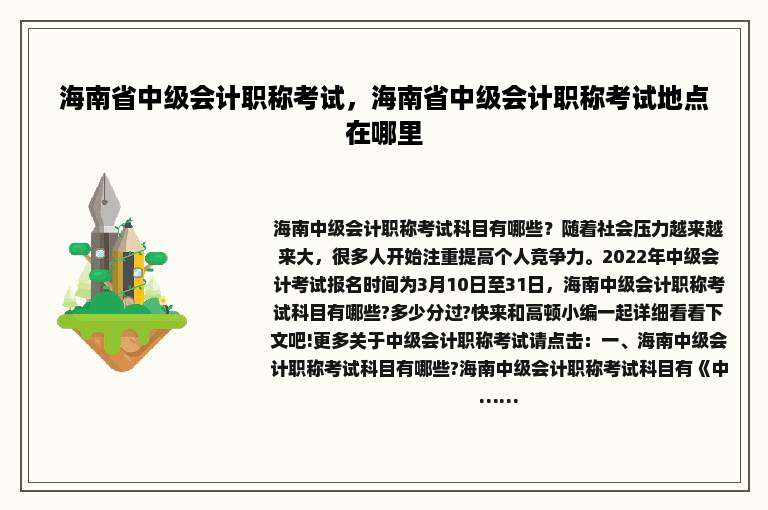 海南省中级会计职称考试，海南省中级会计职称考试地点在哪里

海南中级会计职称考试科目有哪些？随着社会压力越来越来大，很多人开始注重提高个人竞争力。2022年中级会计考试报名时间为3月10日至31日，海南中级会计职称考试科目有哪些?多少分过?快来和高顿小编一起详细看看下文吧!更多关于中级会计职称考试请点击：一、海南中级会计职称考试科目有哪些?海南中级会计职称考试科目有《中……